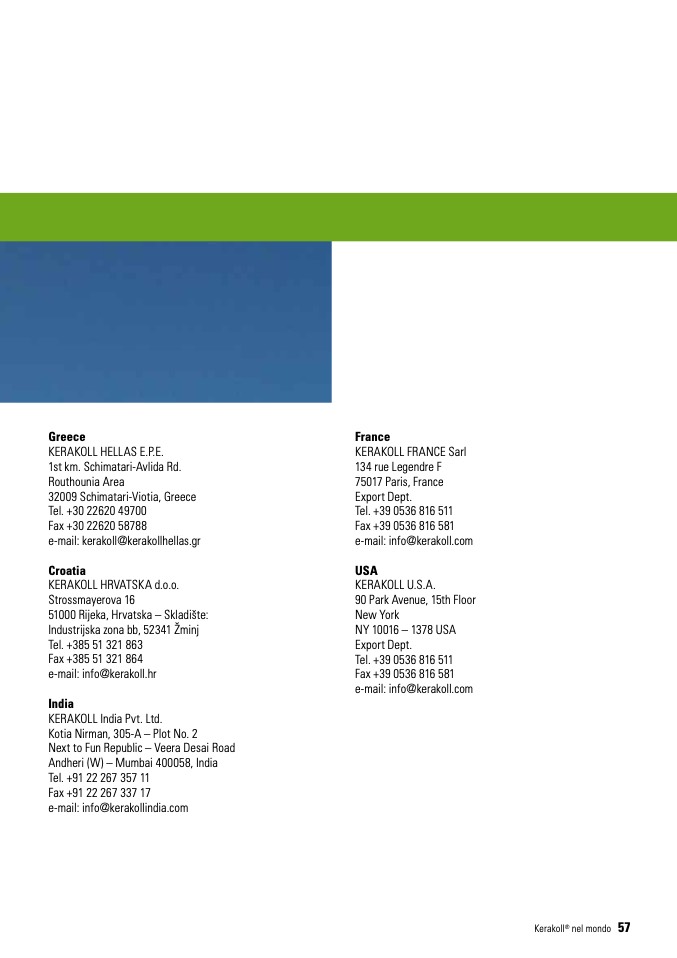 Greece
KERAKOLL HELLAS E.P.E.
1st km. Schimatari-Avlida Rd.
Routhounia Area
32009 Schimatari-Viotia, Greece
Tel. +30 22620 49700
Fax +30 22620 58788
e-mail: kerakoll@kerakollhellas.gr

Croatia
KERAKOLL HRVATSKA d.o.o.
Strossmayerova 16
51000 Rijeka, Hrvatska – Skladište:
Industrijska zona bb, 52341 Žminj
Tel. +385 51 321 863
Fax +385 51 321 864
e-mail: info@kerakoll.hr

India
KERAKOLL India Pvt. Ltd.
Kotia Nirman, 305-A – Plot No. 2
Next to Fun Republic – Veera Desai Road
Andheri (W) – Mumbai 400058, India
Tel. +91 22 267 357 11
Fax +91 22 267 337 17
e-mail: info@kerakollindia.com

France
KERAKOLL FRANCE Sarl
134 rue Legendre F
75017 Paris, France
Export Dept.
Tel. +39 0536 816 511
Fax +39 0536 816 581
e-mail: info@kerakoll.com

USA
KERAKOLL U.S.A.
90 Park Avenue, 15th Floor
New York
NY 10016 – 1378 USA
Export Dept.
Tel. +39 0536 816 511
Fax +39 0536 816 581
e-mail: info@kerakoll.com

Kerakoll® nel mondo 57